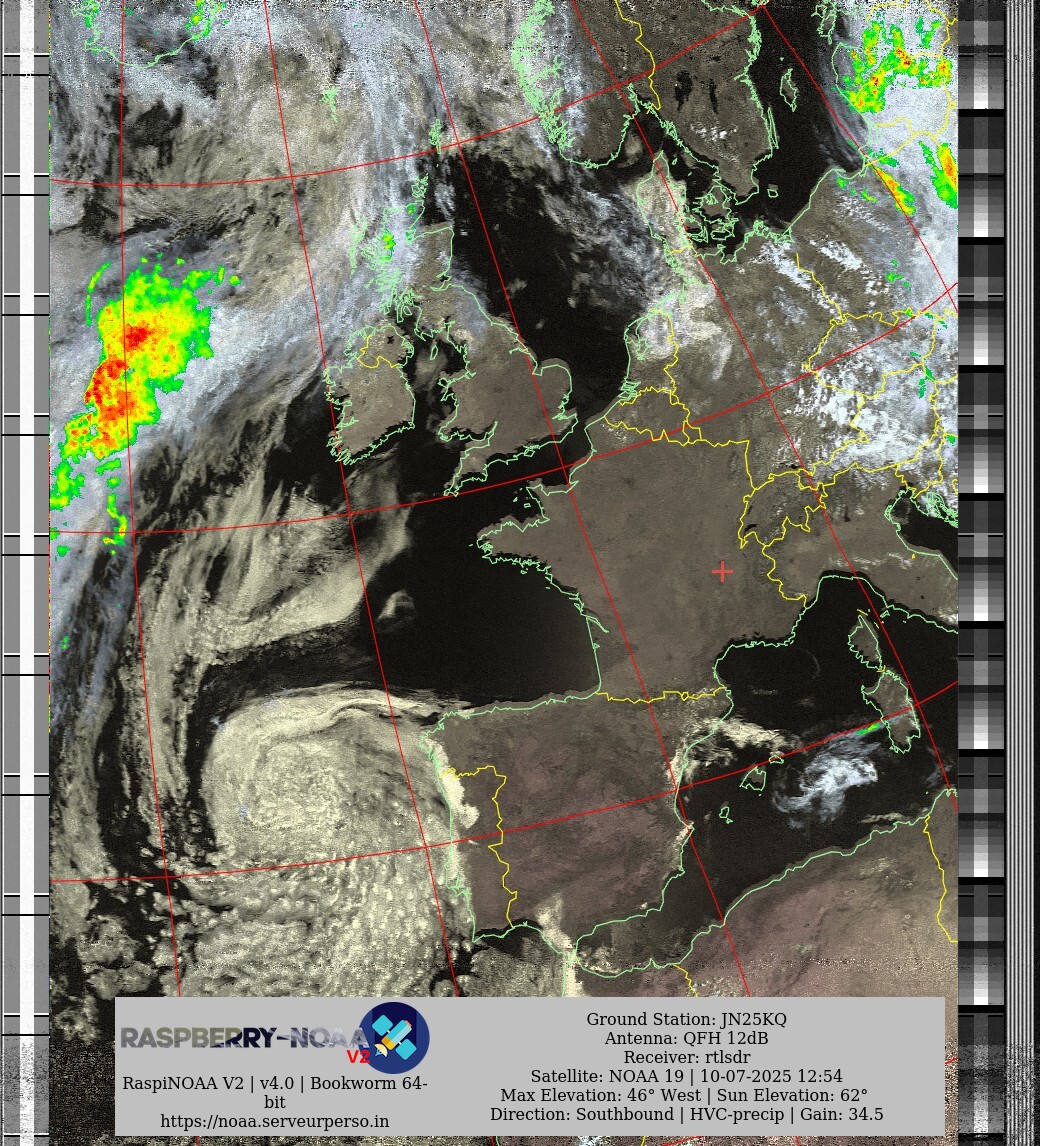 RASPBERRY-NOAA V2

RaspiNOAA V2 | v4.0 | Bookworm 64-bit
https://noaa.serveurperso.in

Ground Station: JN25KQ
Antenna: QFH 12dB
Receiver: rtlsdr
Satellite: NOAA 19 | 10-07-2025 12:54
Max Elevation: 46° West | Sun Elevation: 62°
Direction: Southbound | HVC-precip | Gain: 34.5